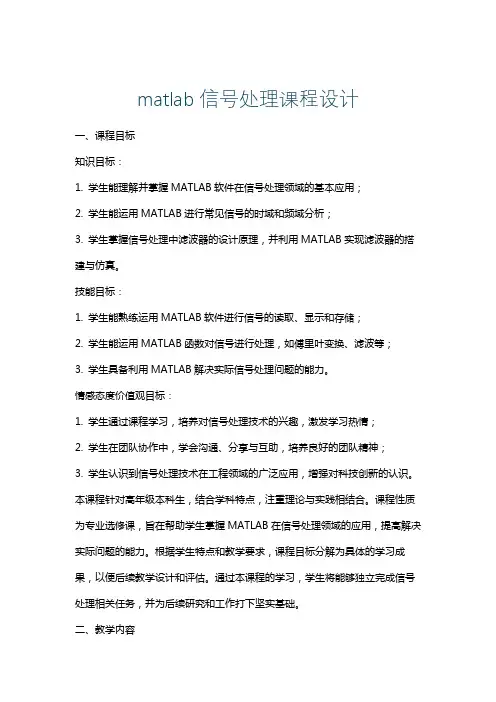 matlab 信号处理课程设计

一、课程目标

知识目标：

1. 学生能理解并掌握 MATLAB 软件在信号处理领域的基本应用；

2. 学生能运用 MATLAB 进行常见信号的时域和频域分析；

3. 学生掌握信号处理中滤波器的设计原理，并利用 MATLAB 实现滤波器的搭建与仿真。

技能目标：

1. 学生能熟练运用 MATLAB 软件进行信号的读取、显示和存储；

2. 学生能运用 MATLAB 函数对信号进行处理，如傅里叶变换、滤波等；

3. 学生具备利用 MATLAB 解决实际信号处理问题的能力。

情感态度价值观目标：

1. 学生通过课程学习，培养对信号处理技术的兴趣，激发学习热情；

2. 学生在团队协作中，学会沟通、分享与互助，培养良好的团队精神；

3. 学生认识到信号处理技术在工程领域的广泛应用，增强对科技创新的认识。

本课程针对高年级本科生，结合学科特点，注重理论与实践相结合。课程性质为专业选修课，旨在帮助学生掌握 MATLAB 在信号处理领域的应用，提高解决实际问题的能力。根据学生特点和教学要求，课程目标分解为具体的学习成果，以便后续教学设计和评估。通过本课程的学习，学生将能够独立完成信号处理相关任务，并为后续研究和工作打下坚实基础。

二、教学内容